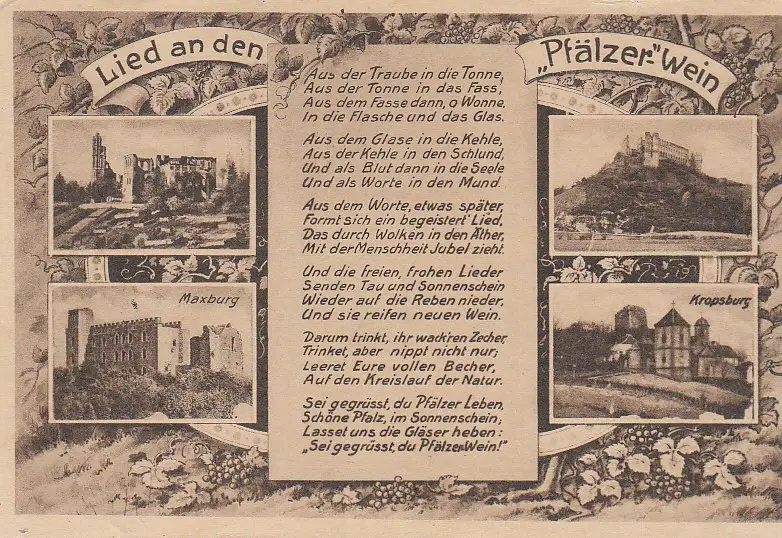 Lied an den „Pfälzer" Wein

Aus der Traube in die Tonne,
Aus der Tonne in das Fass,
Aus dem Fasse dann, o Wonne,
In die Flasche und das Glas.

Aus dem Glase in die Kehle,
Aus der Kehle in den Schlund,
Und als Blut dann in die Seele
Und als Worte in den Mund.

Aus dem Worte, etwas später,
Formt sich ein begeistert' Lied,
Das durch Wolken in den Äther,
Mit der Menschheit Jubel zieht.

Und die freien, frohen Lieder
Senden Tau und Sonnenschein
Wieder auf die Reben nieder,
Und sie reifen neuen Wein.

Darum trinkt, ihr wack'ren Zecher,
Trinket, aber nippt nicht nur;
Leeret Eure vollen Becher,
Auf den Kreislauf der Natur.

Sei gegrüsst, du Pfälzer Leben,
Schöne Pfalz, im Sonnenschein;
Lasset uns die Gläser heben:
„Sei gegrüsst, du Pfälzer Wein!"

Maxburg

Kropsburg